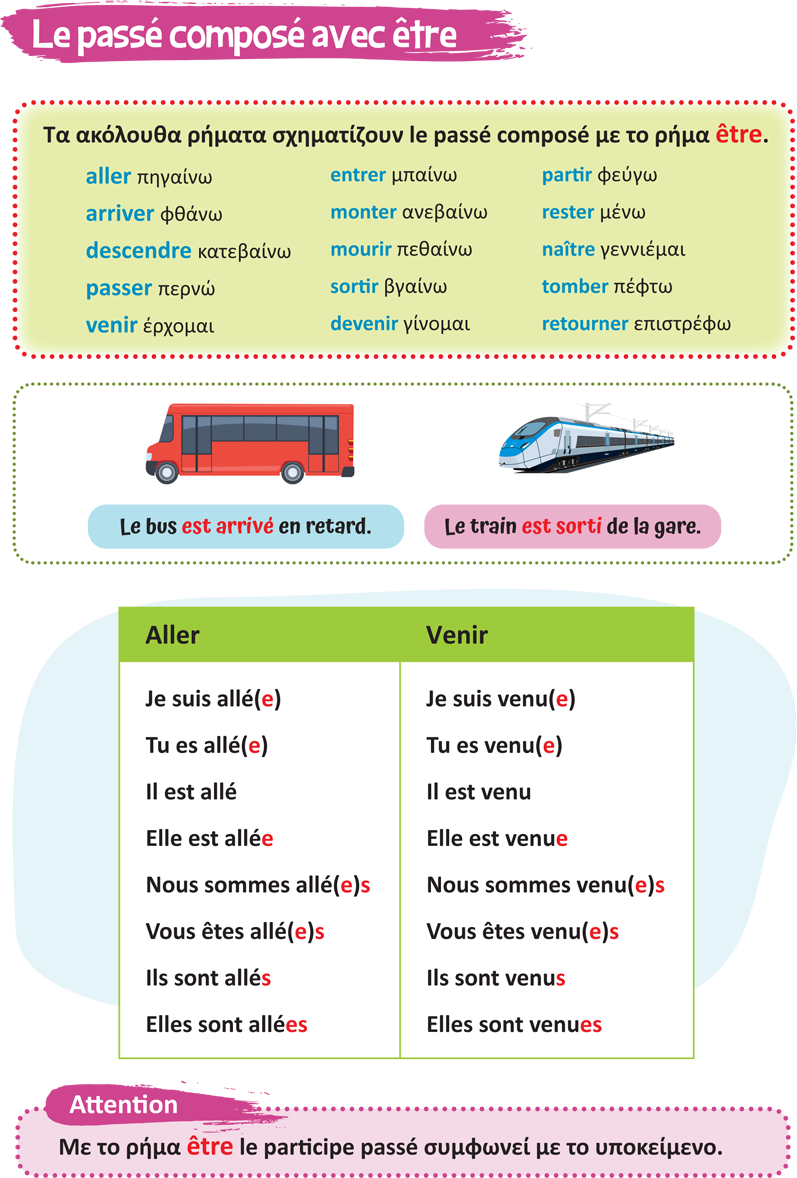 Le passé composé avec être

Τα ακόλουθα ρήματα σχηματίζουν le passé composé με το ρήμα être.

aller πηγαίνω
arriver φθάνω
descendre κατεβαίνω
passer περνώ
venir έρχομαι

entrer μπαίνω
monter ανεβαίνω
mourir πεθαίνω
sortir βγαίνω
devenir γίνομαι

partir φεύγω
rester μένω
naître γεννιέμαι
tomber πέφτω
retourner επιστρέφω

Le bus est arrivé en retard.

Le train est sorti de la gare.

| Aller | Venir |
|---|---|
| Je suis allé(e) | Je suis venu(e) |
| Tu es allé(e) | Tu es venu(e) |
| Il est allé | Il est venu |
| Elle est allée | Elle est venue |
| Nous sommes allé(e)s | Nous sommes venu(e)s |
| Vous êtes allé(e)s | Vous êtes venu(e)s |
| Ils sont allés | Ils sont venus |
| Elles sont allées | Elles sont venues |

Attention
Με το ρήμα être le participe passé συμφωνεί με το υποκείμενο.